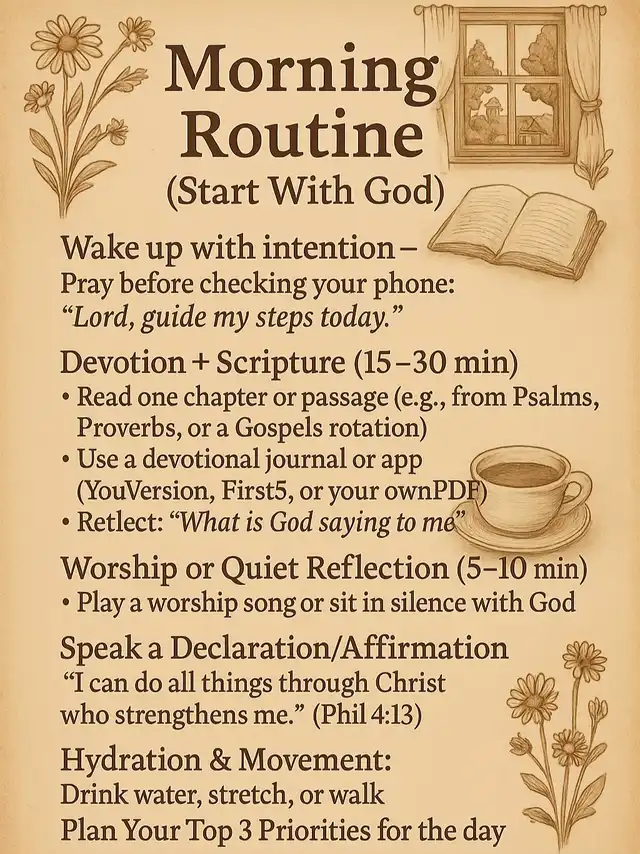 Morning Routine
(Start With God)

Wake up with intention –
Pray before checking your phone:
"Lord, guide my steps today."

Devotion + Scripture (15–30 min)
• Read one chapter or passage (e.g., from Psalms, Proverbs, or a Gospels rotation)
• Use a devotional journal or app (YouVersion, First5, or your ownPDF)
• Retlect: "What is God saying to me"

Worship or Quiet Reflection (5–10 min)
• Play a worship song or sit in silence with God

Speak a Declaration/Affirmation
"I can do all things through Christ who strengthens me." (Phil 4:13)

Hydration & Movement:
Drink water, stretch, or walk
Plan Your Top 3 Priorities for the day